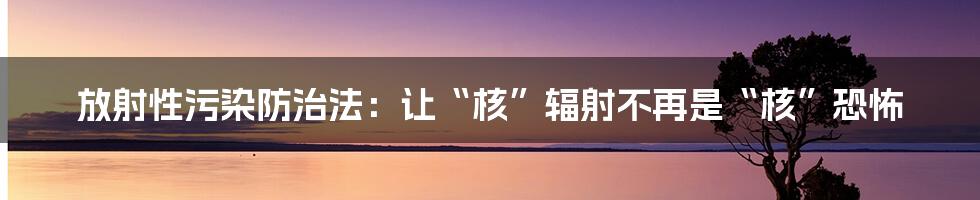 放射性污染防治法：让“核”辐射不再是“核”恐怖